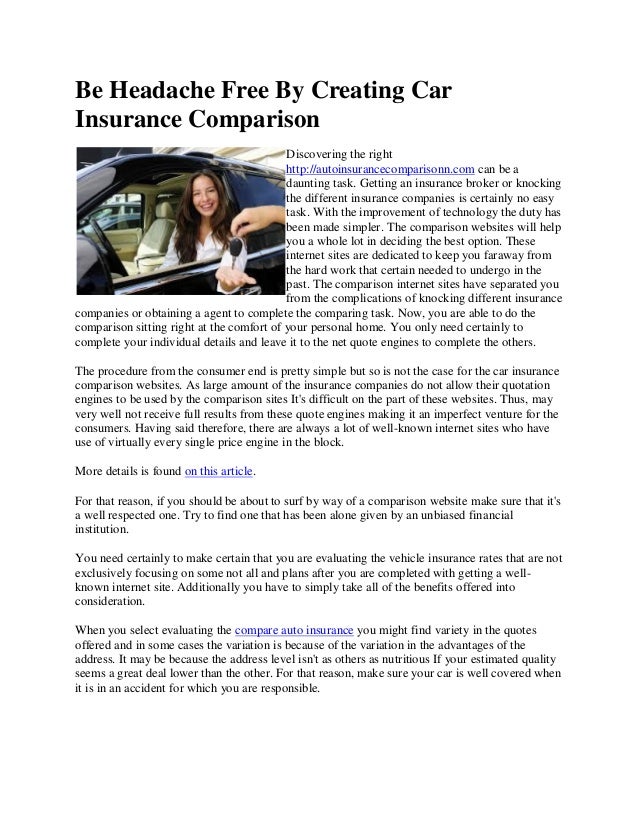 Be Headache Free By Creating Car Insurance Comparison

Discovering the right http://autoinsurancecomparisonn.com can be a daunting task. Getting an insurance broker or knocking the different insurance companies is certainly no easy task. With the improvement of technology the duty has been made simpler. The comparison websites will help you a whole lot in deciding the best option. These internet sites are dedicated to keep you faraway from the hard work that certain needed to undergo in the past. The comparison internet sites have separated you from the complications of knocking different insurance companies or obtaining a agent to complete the comparing task. Now, you are able to do the comparison sitting right at the comfort of your personal home. You only need certainly to complete your individual details and leave it to the net quote engines to complete the others.

The procedure from the consumer end is pretty simple but so is not the case for the car insurance comparison websites. As large amount of the insurance companies do not allow their quotation engines to be used by the comparison sites It's difficult on the part of these websites. Thus, may very well not receive full results from these quote engines making it an imperfect venture for the consumers. Having said therefore, there are always a lot of well-known internet sites who have use of virtually every single price engine in the block.

More details is found on this article.

For that reason, if you should be about to surf by way of a comparison website make sure that it's a well respected one. Try to find one that has been alone given by an unbiased financial institution.

You need certainly to make certain that you are evaluating the vehicle insurance rates that are not exclusively focusing on some not all and plans after you are completed with getting a well-known internet site. Additionally you have to simply take all of the benefits offered into consideration.

When you select evaluating the compare auto insurance you might find variety in the quotes offered and in some cases the variation is because of the variation in the advantages of the address. It may be because the address level isn't as others as nutritious If your estimated quality seems a great deal lower than the other. For that reason, make sure your car is well covered when it is in an accident for which you are responsible.